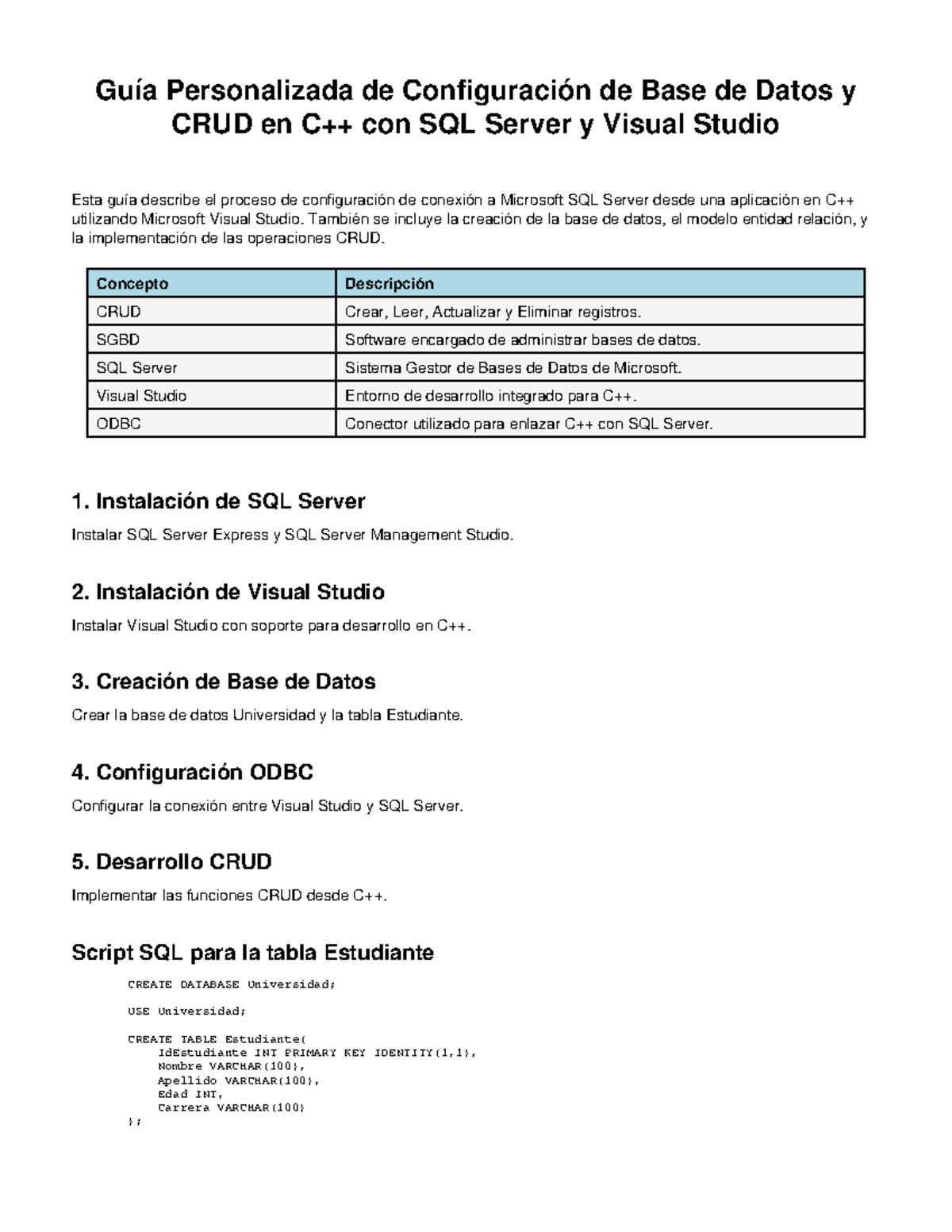 Guía Personalizada de Configuración de Base de Datos y CRUD en C++ con SQL Server y Visual Studio

Esta guía describe el proceso de configuración de conexión a Microsoft SQL Server desde una aplicación en C++ utilizando Microsoft Visual Studio. También se incluye la creación de la base de datos, el modelo entidad relación, y la implementación de las operaciones CRUD.

| Concepto | Descripción |
|---|---|
| CRUD | Crear, Leer, Actualizar y Eliminar registros. |
| SGBD | Software encargado de administrar bases de datos. |
| SQL Server | Sistema Gestor de Bases de Datos de Microsoft. |
| Visual Studio | Entorno de desarrollo integrado para C++. |
| ODBC | Conector utilizado para enlazar C++ con SQL Server. |

1. Instalación de SQL Server

Instalar SQL Server Express y SQL Server Management Studio.

2. Instalación de Visual Studio

Instalar Visual Studio con soporte para desarrollo en C++.

3. Creación de Base de Datos

Crear la base de datos Universidad y la tabla Estudiante.

4. Configuración ODBC

Configurar la conexión entre Visual Studio y SQL Server.

5. Desarrollo CRUD

Implementar las funciones CRUD desde C++.

Script SQL para la tabla Estudiante

CREATE DATABASE Universidad;

USE Universidad;

CREATE TABLE Estudiante(
    IdEstudiante INT PRIMARY KEY IDENTITY(1,1),
    Nombre VARCHAR(100),
    Apellido VARCHAR(100),
    Edad INT,
    Carrera VARCHAR(100)
);